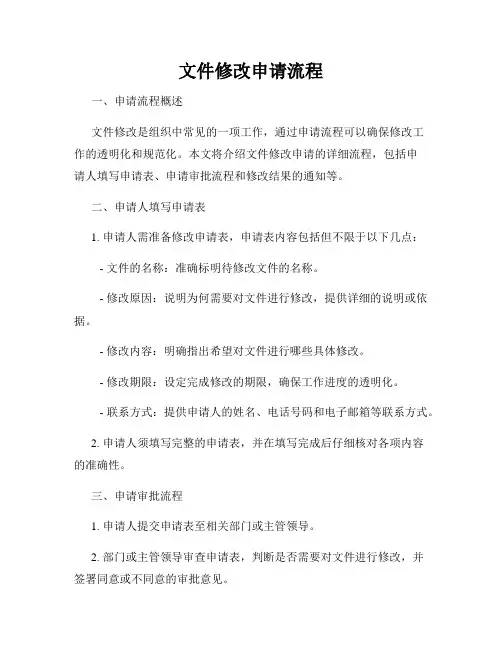 文件修改申请流程

一、申请流程概述

文件修改是组织中常见的一项工作，通过申请流程可以确保修改工作的透明化和规范化。本文将介绍文件修改申请的详细流程，包括申请人填写申请表、申请审批流程和修改结果的通知等。

二、申请人填写申请表

1. 申请人需准备修改申请表，申请表内容包括但不限于以下几点：

- 文件的名称：准确标明待修改文件的名称。

- 修改原因：说明为何需要对文件进行修改，提供详细的说明或依据。

- 修改内容：明确指出希望对文件进行哪些具体修改。

- 修改期限：设定完成修改的期限，确保工作进度的透明化。

- 联系方式：提供申请人的姓名、电话号码和电子邮箱等联系方式。

2. 申请人须填写完整的申请表，并在填写完成后仔细核对各项内容的准确性。

三、申请审批流程

1. 申请人提交申请表至相关部门或主管领导。

2. 部门或主管领导审查申请表，判断是否需要对文件进行修改，并签署同意或不同意的审批意见。